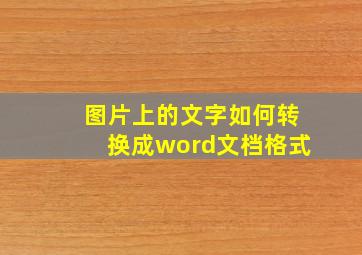 图片上的文字如何转换成word文档格式